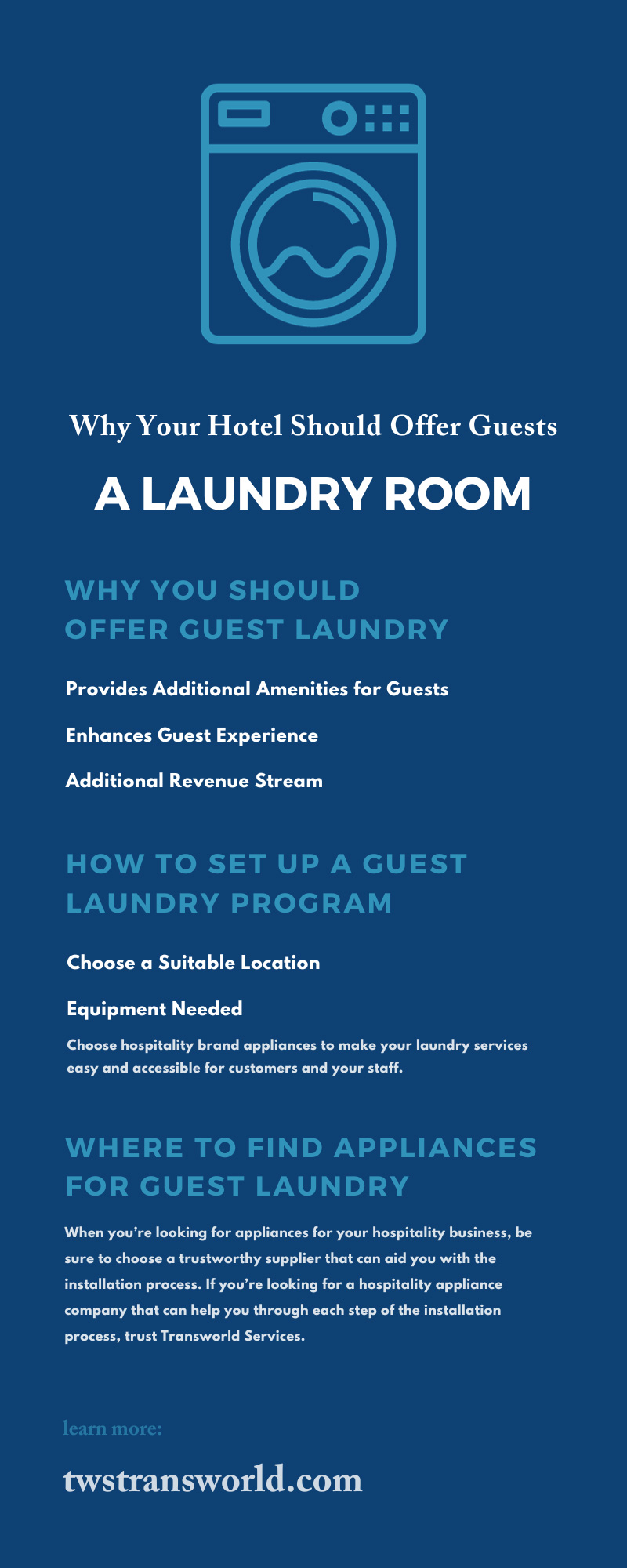 Why Your Hotel Should Offer Guests

A LAUNDRY ROOM

WHY YOU SHOULD OFFER GUEST LAUNDRY

Provides Additional Amenities for Guests

Enhances Guest Experience

Additional Revenue Stream

HOW TO SET UP A GUEST LAUNDRY PROGRAM

Choose a Suitable Location

Equipment Needed

Choose hospitality brand appliances to make your laundry services easy and accessible for customers and your staff.

WHERE TO FIND APPLIANCES FOR GUEST LAUNDRY

When you're looking for appliances for your hospitality business, be sure to choose a trustworthy supplier that can aid you with the installation process. If you're looking for a hospitality appliance company that can help you through each step of the installation process, trust Transworld Services.

learn more:

twstransworld.com